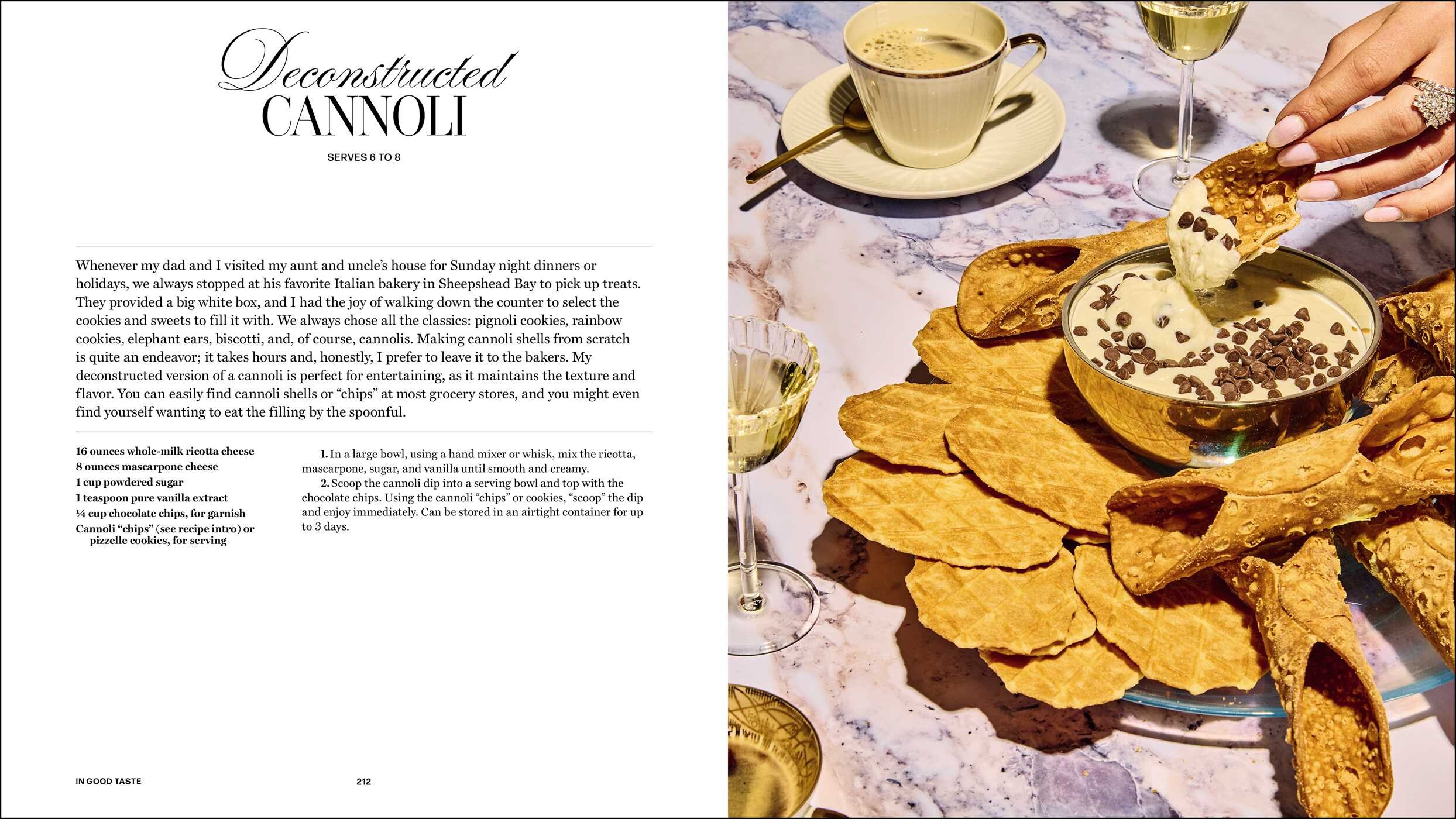 Deconstructed
CANNOLI

SERVES 6 TO 8

Whenever my dad and I visited my aunt and uncle's house for Sunday night dinners or holidays, we always stopped at his favorite Italian bakery in Sheepshead Bay to pick up treats. They provided a big white box, and I had the joy of walking down the counter to select the cookies and sweets to fill it with. We always chose all the classics: pignoli cookies, rainbow cookies, elephant ears, biscotti, and, of course, cannolis. Making cannoli shells from scratch is quite an endeavor; it takes hours and, honestly, I prefer to leave it to the bakers. My deconstructed version of a cannoli is perfect for entertaining, as it maintains the texture and flavor. You can easily find cannoli shells or "chips" at most grocery stores, and you might even find yourself wanting to eat the filling by the spoonful.

16 ounces whole-milk ricotta cheese
8 ounces mascarpone cheese
1 cup powdered sugar
1 teaspoon pure vanilla extract
¼ cup chocolate chips, for garnish
Cannoli "chips" (see recipe intro) or pizzelle cookies, for serving

1. In a large bowl, using a hand mixer or whisk, mix the ricotta, mascarpone, sugar, and vanilla until smooth and creamy.

2. Scoop the cannoli dip into a serving bowl and top with the chocolate chips. Using the cannoli "chips" or cookies, "scoop" the dip and enjoy immediately. Can be stored in an airtight container for up to 3 days.

IN GOOD TASTE 212